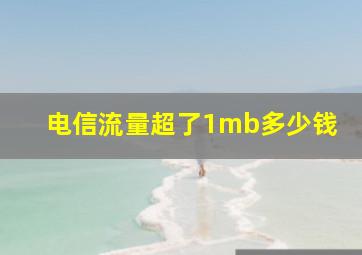 电信流量超了1mb多少钱